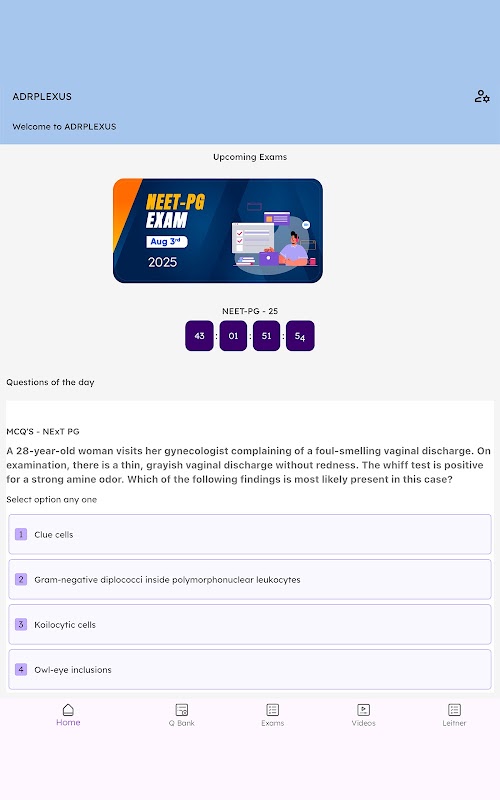 ADRPLEXUS

Welcome to ADRPLEXUS

Upcoming Exams

NEET-PG EXAM
Aug 3rd
2025

NEET-PG - 25

43 : 01 : 51 : 54

Questions of the day

MCQ'S - NExT PG

A 28-year-old woman visits her gynecologist complaining of a foul-smelling vaginal discharge. On examination, there is a thin, grayish vaginal discharge without redness. The whiff test is positive for a strong amine odor. Which of the following findings is most likely present in this case?

Select option any one

1 Clue cells

2 Gram-negative diplococci inside polymorphonuclear leukocytes

3 Koilocytic cells

4 Owl-eye inclusions

Home
Q Bank
Exams
Videos
Leitner